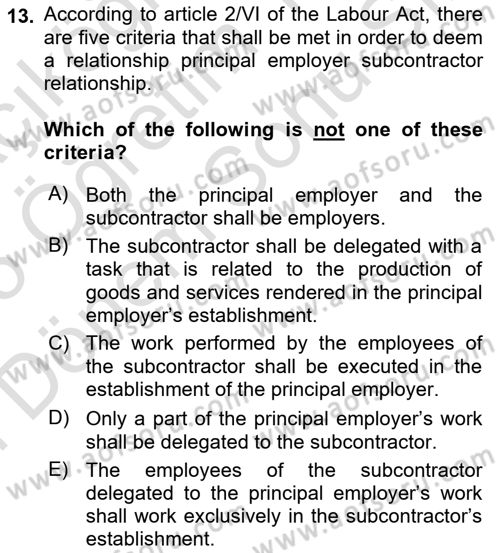 13. According to article 2/VI of the Labour Act, there are five criteria that shall be met in order to deem a relationship principal employer subcontractor relationship.

Which of the following is not one of these criteria?

A) Both the principal employer and the subcontractor shall be employers.

B) The subcontractor shall be delegated with a task that is related to the production of goods and services rendered in the principal employer's establishment.

C) The work performed by the employees of the subcontractor shall be executed in the establishment of the principal employer.

D) Only a part of the principal employer's work shall be delegated to the subcontractor.

E) The employees of the subcontractor delegated to the principal employer's work shall work exclusively in the subcontractor's establishment.

www.aofsoru.com